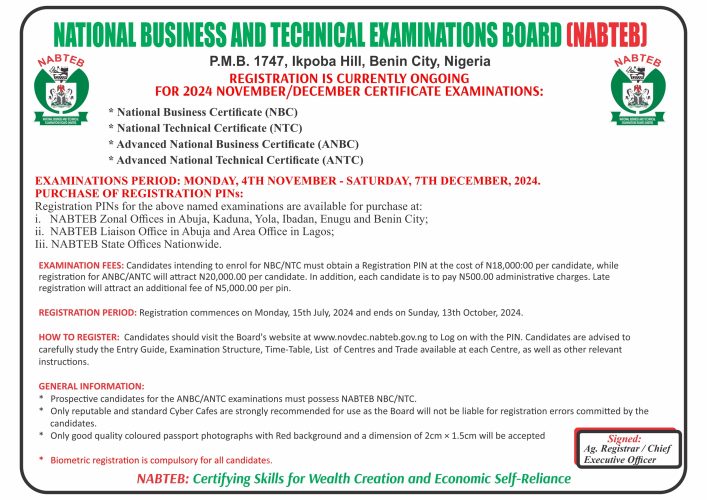 NATIONAL BUSINESS AND TECHNICAL EXAMINATIONS BOARD (NABTEB)

NABTEB

NABTEB

P.M.B. 1747, Ikpoba Hill, Benin City, Nigeria

REGISTRATION IS CURRENTLY ONGOING FOR 2024 NOVEMBER/DECEMBER CERTIFICATE EXAMINATIONS:

* National Business Certificate (NBC)
* National Technical Certificate (NTC)
* Advanced National Business Certificate (ANBC)
* Advanced National Technical Certificate (ANTC)

EXAMINATIONS PERIOD: MONDAY, 4TH NOVEMBER - SATURDAY, 7TH DECEMBER, 2024.

PURCHASE OF REGISTRATION PINs:

Registration PINs for the above named examinations are available for purchase at:
i. NABTEB Zonal Offices in Abuja, Kaduna, Yola, Ibadan, Enugu and Benin City;
ii. NABTEB Liaison Office in Abuja and Area Office in Lagos;
Iii. NABTEB State Offices Nationwide.

EXAMINATION FEES: Candidates intending to enrol for NBC/NTC must obtain a Registration PIN at the cost of N18,000:00 per candidate, while registration for ANBC/ANTC will attract N20,000.00 per candidate. In addition, each candidate is to pay N500.00 administrative charges. Late registration will attract an additional fee of N5,000.00 per pin.

REGISTRATION PERIOD: Registration commences on Monday, 15th July, 2024 and ends on Sunday, 13th October, 2024.

HOW TO REGISTER: Candidates should visit the Board's website at www.novdec.nabteb.gov.ng to Log on with the PIN. Candidates are advised to carefully study the Entry Guide, Examination Structure, Time-Table, List of Centres and Trade available at each Centre, as well as other relevant instructions.

GENERAL INFORMATION:
* Prospective candidates for the ANBC/ANTC examinations must possess NABTEB NBC/NTC.
* Only reputable and standard Cyber Cafes are strongly recommended for use as the Board will not be liable for registration errors committed by the candidates.
* Only good quality coloured passport photographs with Red background and a dimension of 2cm × 1.5cm will be accepted

* Biometric registration is compulsory for all candidates.

Signed:
Ag. Registrar / Chief Executive Officer

NABTEB: Certifying Skills for Wealth Creation and Economic Self-Reliance